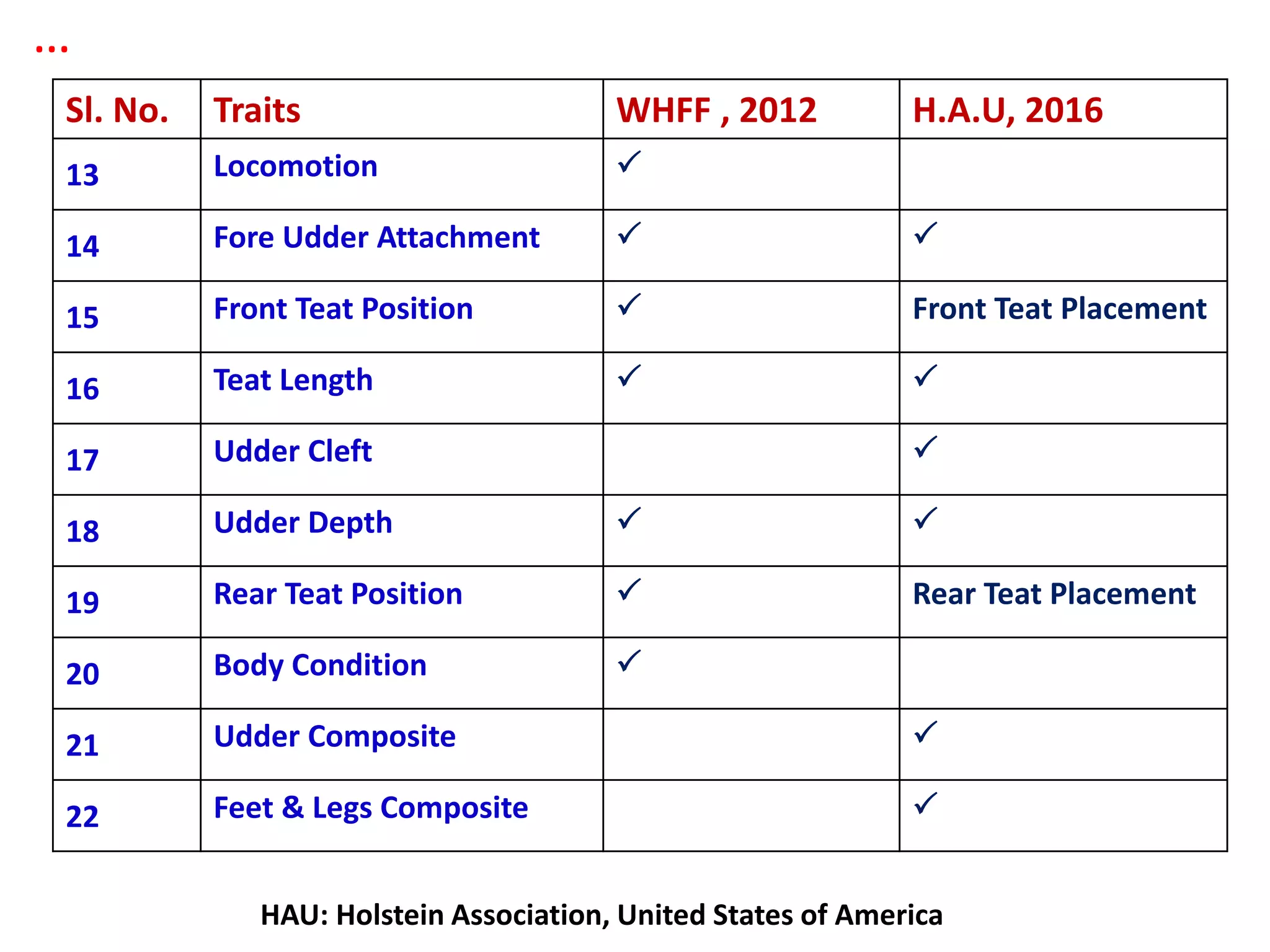 …

| Sl. No. | Traits | WHFF , 2012 | H.A.U, 2016 |
|---|---|---|---|
| 13 | Locomotion | ✓ | |
| 14 | Fore Udder Attachment | ✓ | ✓ |
| 15 | Front Teat Position | ✓ | Front Teat Placement |
| 16 | Teat Length | ✓ | ✓ |
| 17 | Udder Cleft | | ✓ |
| 18 | Udder Depth | ✓ | ✓ |
| 19 | Rear Teat Position | ✓ | Rear Teat Placement |
| 20 | Body Condition | ✓ | |
| 21 | Udder Composite | | ✓ |
| 22 | Feet & Legs Composite | | ✓ |

HAU: Holstein Association, United States of America